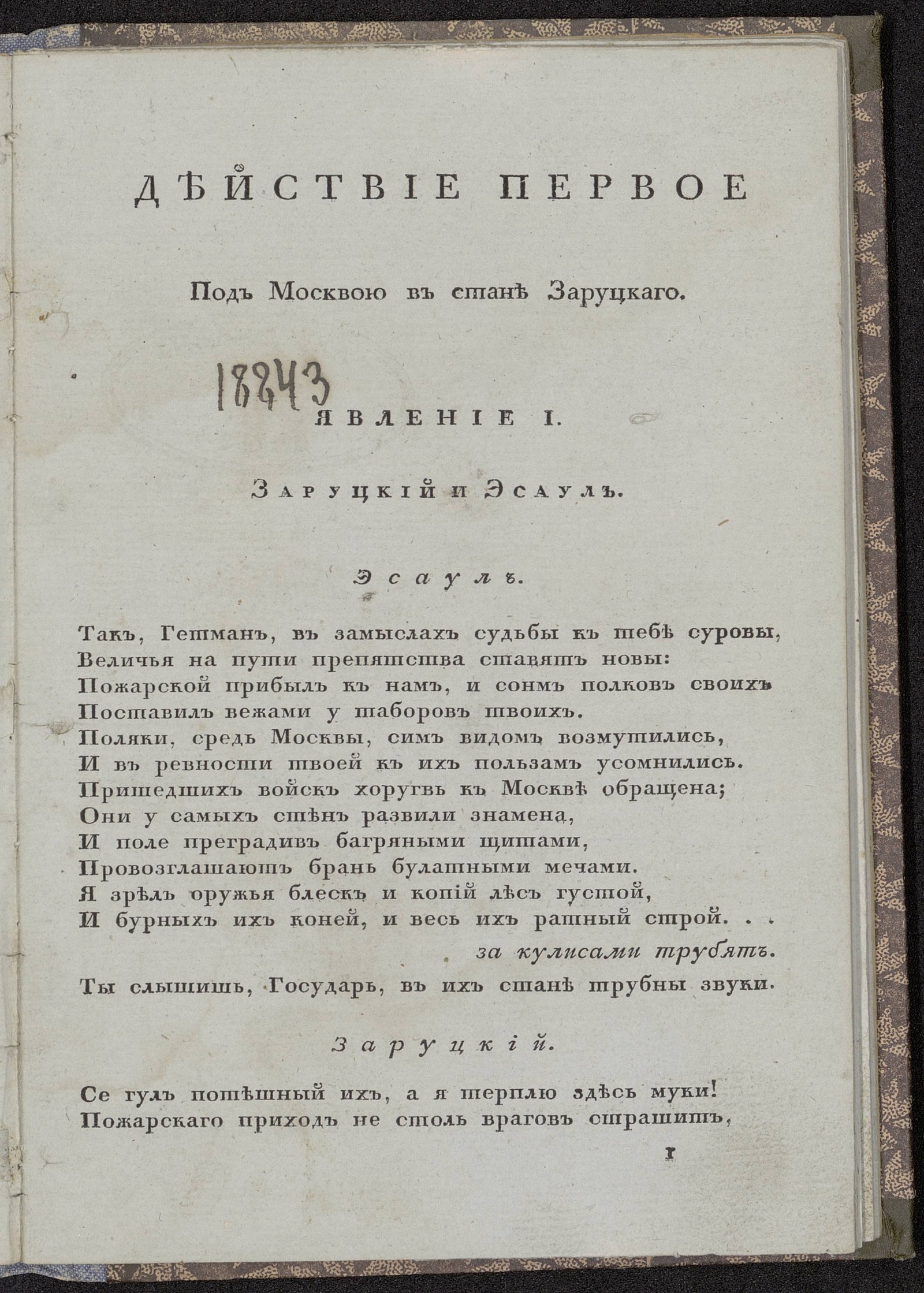 ДѢЙСТВІЕ ПЕРВОЕ

Подъ Москвою въ станѣ Заруцкаго.

18243

ЯВЛЕНІЕ I.

Заруцкій и Эсаулъ.

Эсаулъ.

Такъ, Гетманъ, въ замыслахъ судьбы къ тебѣ суровы,
Величья на пути препятства ставятъ новы:
Пожарской прибылъ къ намъ, и сонмъ полковъ своихъ
Поставилъ вежами у таборовъ твоихъ.
Поляки, средь Москвы, симъ видомъ возмутились,
И въ ревности твоей къ ихъ пользамъ усомнились.
Пришедшихъ войскъ хоругвь къ Москвѣ обращена;
Они у самыхъ стѣнъ развили знамена,
И поле преградивъ багряными щитами,
Провозглашаютъ брань булатными мечами.
Я зрѣлъ оружья блескъ и копій лѣсъ густой,
И бурныхъ ихъ коней, и весь ихъ ратный строй. . .
за кулисами трубятъ.
Ты слышишь, Государь, въ ихъ станѣ трубны звуки.

Заруцкій.

Се гулъ потѣшный ихъ, а я терплю здѣсь муки!
Пожарскаго приходъ не столь враговъ страшитъ,

1